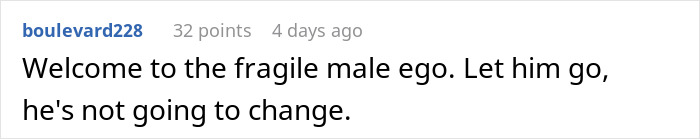 boulevard228 32 points 4 days ago

Welcome to the fragile male ego. Let him go, he's not going to change.